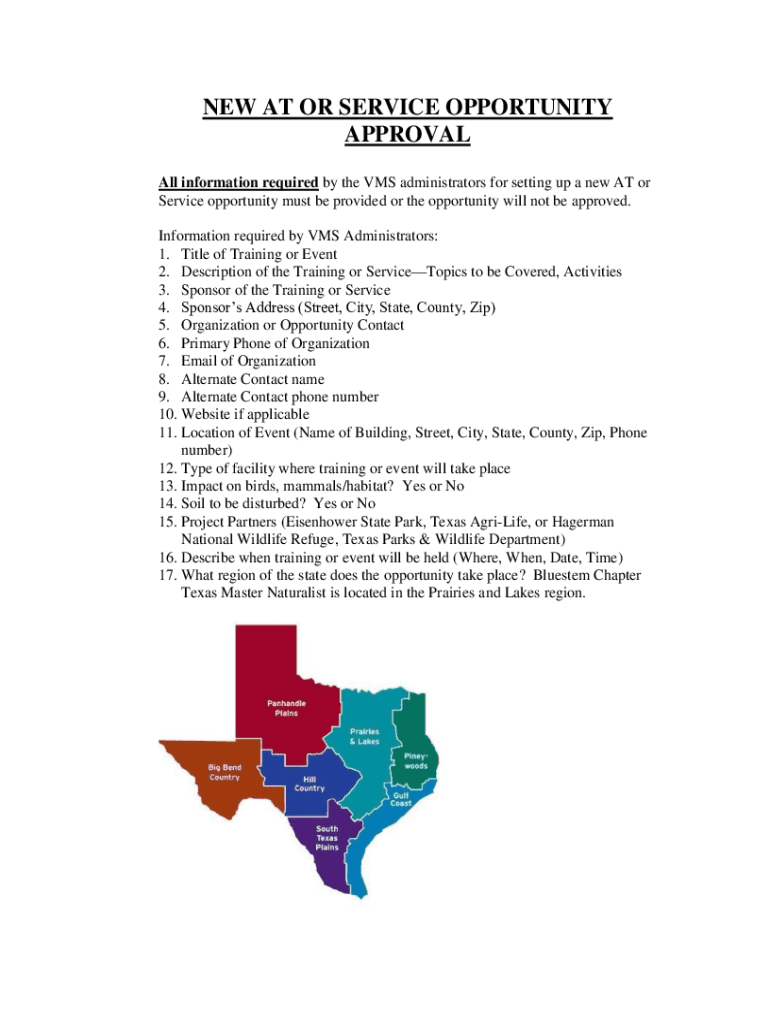 NEW AT OR SERVICE OPPORTUNITY APPROVAL

All information required by the VMS administrators for setting up a new AT or Service opportunity must be provided or the opportunity will not be approved.

Information required by VMS Administrators:
1. Title of Training or Event
2. Description of the Training or Service—Topics to be Covered, Activities
3. Sponsor of the Training or Service
4. Sponsor's Address (Street, City, State, County, Zip)
5. Organization or Opportunity Contact
6. Primary Phone of Organization
7. Email of Organization
8. Alternate Contact name
9. Alternate Contact phone number
10. Website if applicable
11. Location of Event (Name of Building, Street, City, State, County, Zip, Phone number)
12. Type of facility where training or event will take place
13. Impact on birds, mammals/habitat? Yes or No
14. Soil to be disturbed? Yes or No
15. Project Partners (Eisenhower State Park, Texas Agri-Life, or Hagerman National Wildlife Refuge, Texas Parks & Wildlife Department)
16. Describe when training or event will be held (Where, When, Date, Time)
17. What region of the state does the opportunity take place? Bluestem Chapter Texas Master Naturalist is located in the Prairies and Lakes region.

Panhandle Plains
Prairies & Lakes
Piney-woods
Big Bend Country
Hill Country
Gulf Coast
South Texas Plains